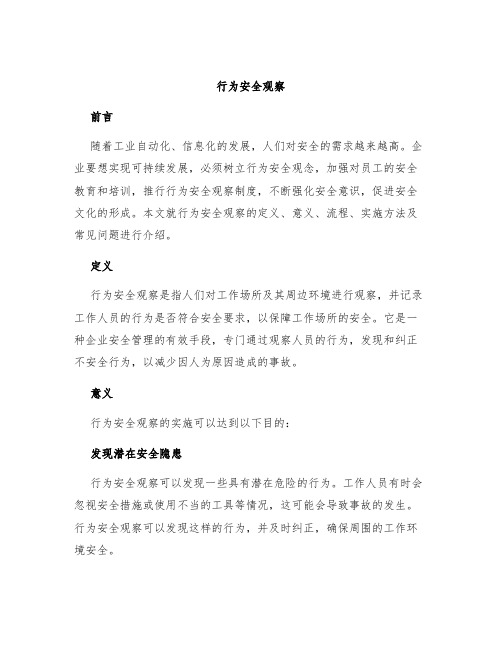 行为安全观察

前言

随着工业自动化、信息化的发展，人们对安全的需求越来越高。企业要想实现可持续发展，必须树立行为安全观念，加强对员工的安全教育和培训，推行行为安全观察制度，不断强化安全意识，促进安全文化的形成。本文就行为安全观察的定义、意义、流程、实施方法及常见问题进行介绍。

定义

行为安全观察是指人们对工作场所及其周边环境进行观察，并记录工作人员的行为是否符合安全要求，以保障工作场所的安全。它是一种企业安全管理的有效手段，专门通过观察人员的行为，发现和纠正不安全行为，以减少因人为原因造成的事故。

意义

行为安全观察的实施可以达到以下目的：

发现潜在安全隐患

行为安全观察可以发现一些具有潜在危险的行为。工作人员有时会忽视安全措施或使用不当的工具等情况，这可能会导致事故的发生。行为安全观察可以发现这样的行为，并及时纠正，确保周围的工作环境安全。